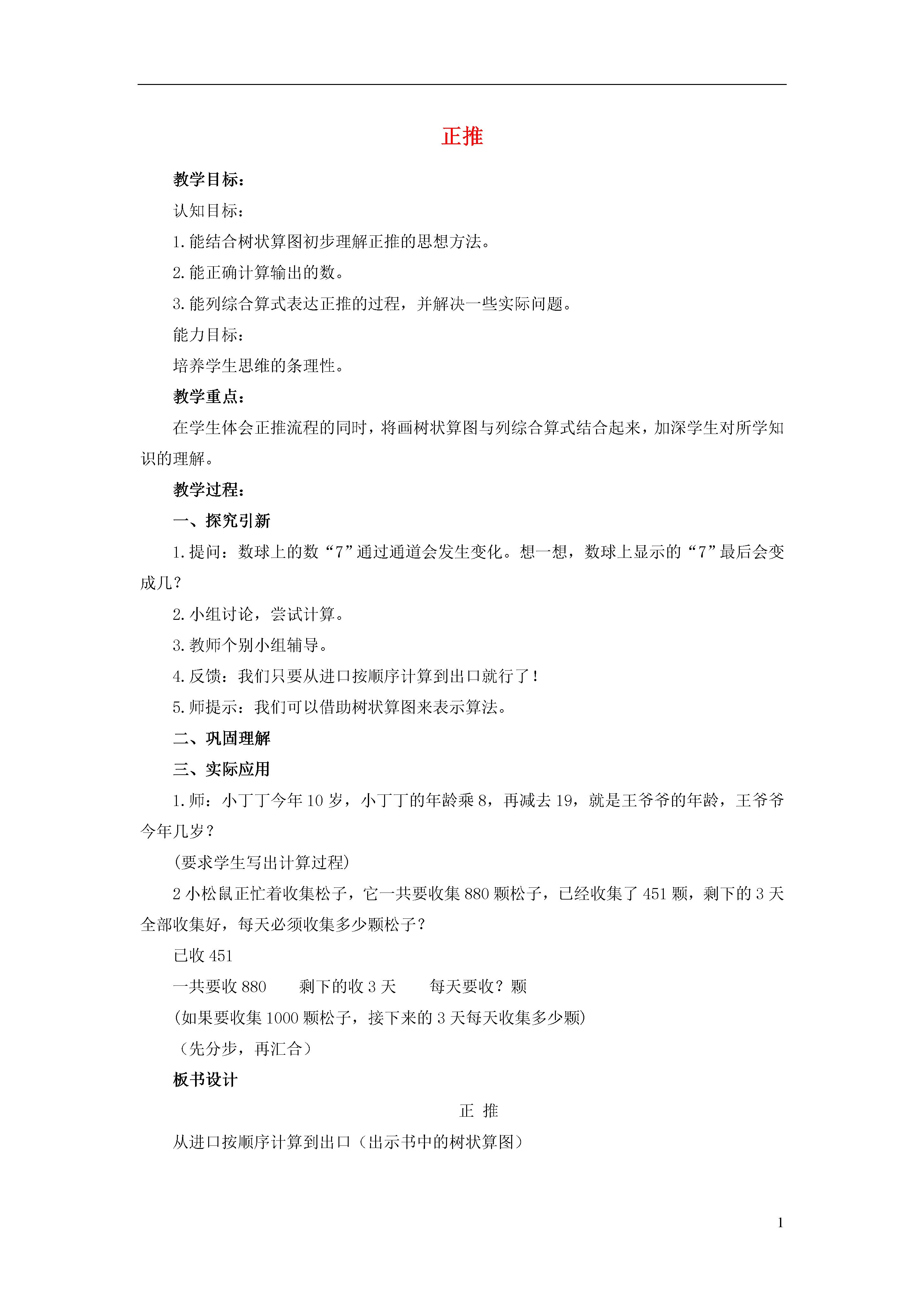 正推

教学目标：

认知目标：

1.能结合树状算图初步理解正推的思想方法。

2.能正确计算输出的数。

3.能列综合算式表达正推的过程，并解决一些实际问题。

能力目标：

培养学生思维的条理性。

教学重点：

在学生体会正推流程的同时，将画树状算图与列综合算式结合起来，加深学生对所学知识的理解。

教学过程：

一、探究引新

1.提问：数球上的数“7”通过通道会发生变化。想一想，数球上显示的“7”最后会变成几？

2.小组讨论，尝试计算。

3.教师个别小组辅导。

4.反馈：我们只要从进口按顺序计算到出口就行了！

5.师提示：我们可以借助树状算图来表示算法。

二、巩固理解

三、实际应用

1.师：小丁丁今年10岁，小丁丁的年龄乘8，再减去19，就是王爷爷的年龄，王爷爷今年几岁？

(要求学生写出计算过程)

2小松鼠正忙着收集松子，它一共要收集880颗松子，已经收集了451颗，剩下的3天全部收集好，每天必须收集多少颗松子？

已收451

一共要收880　　剩下的收3天　　每天要收？颗

(如果要收集1000颗松子，接下来的3天每天收集多少颗)

（先分步，再汇合）

板书设计

正 推

从进口按顺序计算到出口（出示书中的树状算图）

1